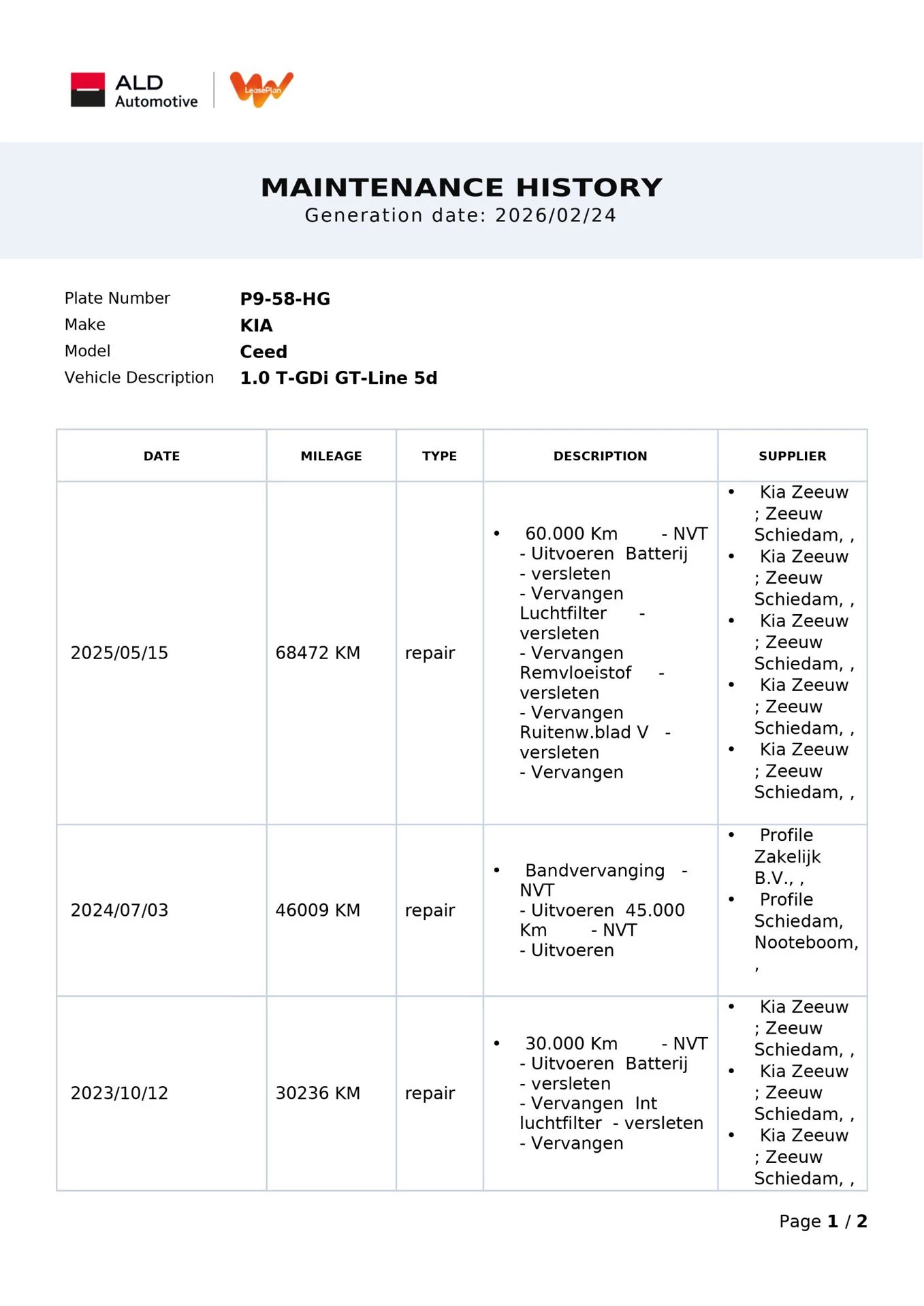 ALD Automotive

LeasePlan

MAINTENANCE HISTORY
Generation date: 2026/02/24

Plate Number P9-58-HG
Make KIA
Model Ceed
Vehicle Description 1.0 T-GDi GT-Line 5d

| DATE | MILEAGE | TYPE | DESCRIPTION | SUPPLIER |
|---|---|---|---|---|
| 2025/05/15 | 68472 KM | repair | • 60.000 Km - NVT - Uitvoeren Batterij - versleten - Vervangen Luchtfilter - versleten - Vervangen Remvloeistof - versleten - Vervangen Ruitenw.blad V - versleten - Vervangen | • Kia Zeeuw ; Zeeuw Schiedam, , • Kia Zeeuw ; Zeeuw Schiedam, , • Kia Zeeuw ; Zeeuw Schiedam, , • Kia Zeeuw ; Zeeuw Schiedam, , • Kia Zeeuw ; Zeeuw Schiedam, , |
| 2024/07/03 | 46009 KM | repair | • Bandvervanging - NVT - Uitvoeren 45.000 Km - NVT - Uitvoeren | • Profile Zakelijk B.V., , • Profile Schiedam, Nooteboom, , |
| 2023/10/12 | 30236 KM | repair | • 30.000 Km - NVT - Uitvoeren Batterij - versleten - Vervangen Int luchtfilter - versleten - Vervangen | • Kia Zeeuw ; Zeeuw Schiedam, , • Kia Zeeuw ; Zeeuw Schiedam, , • Kia Zeeuw ; Zeeuw Schiedam, , |

Page 1 / 2